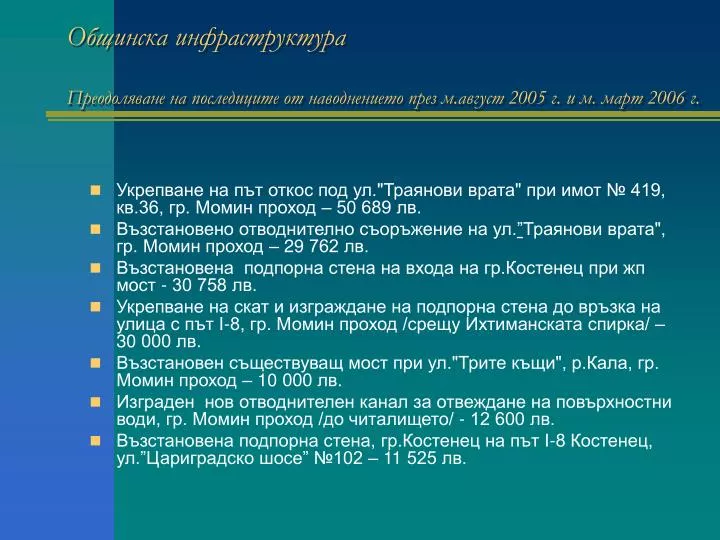 Общинска инфраструктура

Преодоляване на последиците от наводнението през м.август 2005 г. и м. март 2006 г.

Укрепване на път откос под ул."Траянови врата" при имот № 419, кв.36, гр. Момин проход – 50 689 лв.

Възстановено отводнително съоръжение на ул.”Траянови врата", гр. Момин проход – 29 762 лв.

Възстановена  подпорна стена на входа на гр.Костенец при жп мост - 30 758 лв.

Укрепване на скат и изграждане на подпорна стена до връзка на улица с път I-8, гр. Момин проход /срещу Ихтиманската спирка/ – 30 000 лв.

Възстановен съществуващ мост при ул."Трите къщи", р.Кала, гр. Момин проход – 10 000 лв.

Изграден  нов отводнителен канал за отвеждане на повърхностни води, гр. Момин проход /до читалището/ - 12 600 лв.

Възстановена подпорна стена, гр.Костенец на път I-8 Костенец, ул.”Цариградско шосе” №102 – 11 525 лв.